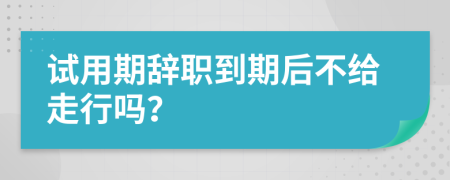 试用期辞职到期后不给走行吗？